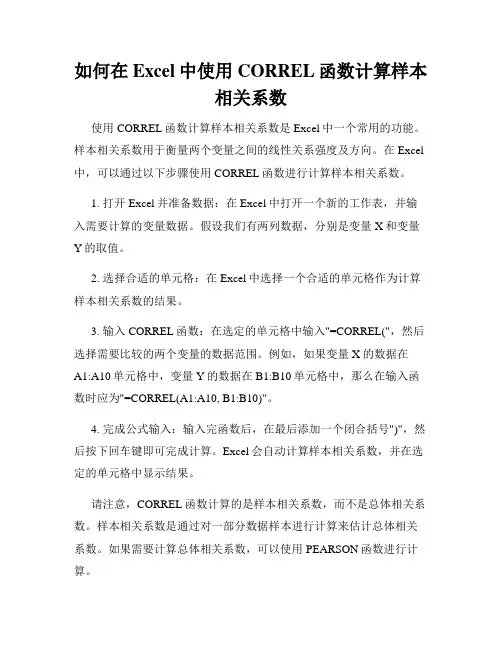 如何在 Excel 中使用 CORREL 函数计算样本相关系数

使用 CORREL 函数计算样本相关系数是 Excel 中一个常用的功能。样本相关系数用于衡量两个变量之间的线性关系强度及方向。在 Excel 中，可以通过以下步骤使用 CORREL 函数进行计算样本相关系数。

1. 打开 Excel 并准备数据：在 Excel 中打开一个新的工作表，并输入需要计算的变量数据。假设我们有两列数据，分别是变量 X 和变量 Y 的取值。

2. 选择合适的单元格：在 Excel 中选择一个合适的单元格作为计算样本相关系数的结果。

3. 输入 CORREL 函数：在选定的单元格中输入"=CORREL("，然后选择需要比较的两个变量的数据范围。例如，如果变量 X 的数据在 A1:A10 单元格中，变量 Y 的数据在 B1:B10 单元格中，那么在输入函数时应为"=CORREL(A1:A10, B1:B10)"。

4. 完成公式输入：输入完函数后，在最后添加一个闭合括号")"，然后按下回车键即可完成计算。Excel 会自动计算样本相关系数，并在选定的单元格中显示结果。

请注意，CORREL 函数计算的是样本相关系数，而不是总体相关系数。样本相关系数是通过对一部分数据样本进行计算来估计总体相关系数。如果需要计算总体相关系数，可以使用 PEARSON 函数进行计算。